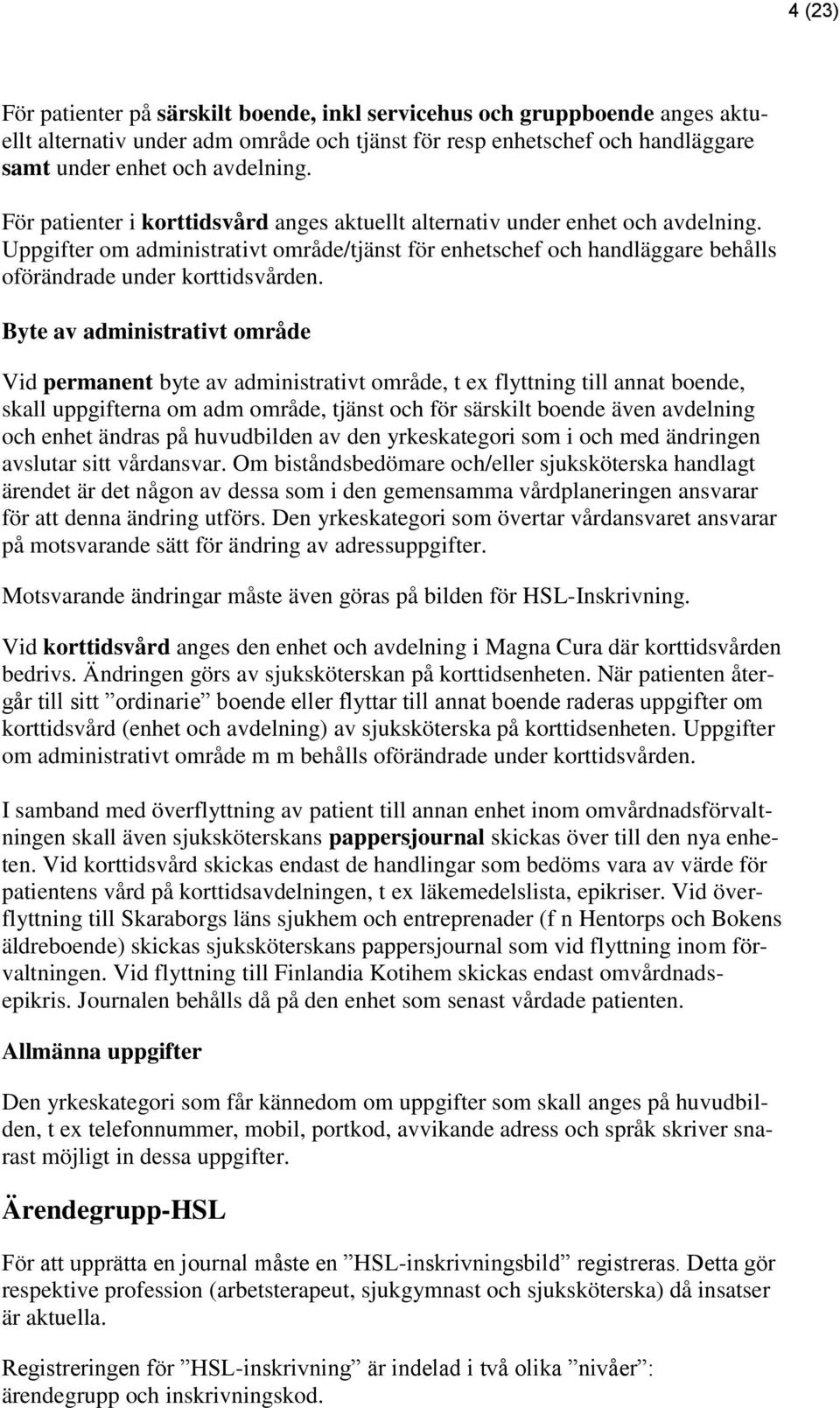 4 (23)

För patienter på särskilt boende, inkl servicehus och gruppboende anges aktuellt alternativ under adm område och tjänst för resp enhetschef och handläggare samt under enhet och avdelning.

För patienter i korttidsvård anges aktuellt alternativ under enhet och avdelning. Uppgifter om administrativt område/tjänst för enhetschef och handläggare behålls oförändrade under korttidsvården.

Byte av administrativt område

Vid permanent byte av administrativt område, t ex flyttning till annat boende, skall uppgifterna om adm område, tjänst och för särskilt boende även avdelning och enhet ändras på huvudbilden av den yrkeskategori som i och med ändringen avslutar sitt vårdansvar. Om biståndsbedömare och/eller sjuksköterska handlagt ärendet är det någon av dessa som i den gemensamma vårdplaneringen ansvarar för att denna ändring utförs. Den yrkeskategori som övertar vårdansvaret ansvarar på motsvarande sätt för ändring av adressuppgifter.

Motsvarande ändringar måste även göras på bilden för HSL-Inskrivning.

Vid korttidsvård anges den enhet och avdelning i Magna Cura där korttidsvården bedrivs. Ändringen görs av sjuksköterskan på korttidsenheten. När patienten återgår till sitt ”ordinarie” boende eller flyttar till annat boende raderas uppgifter om korttidsvård (enhet och avdelning) av sjuksköterska på korttidsenheten. Uppgifter om administrativt område m m behålls oförändrade under korttidsvården.

I samband med överflyttning av patient till annan enhet inom omvårdnadsförvaltningen skall även sjuksköterskans pappersjournal skickas över till den nya enheten. Vid korttidsvård skickas endast de handlingar som bedöms vara av värde för patientens vård på korttidsavdelningen, t ex läkemedelslista, epikriser. Vid överflyttning till Skaraborgs läns sjukhem och entreprenader (f n Hentorps och Bokens äldreboende) skickas sjuksköterskans pappersjournal som vid flyttning inom förvaltningen. Vid flyttning till Finlandia Kotihem skickas endast omvårdnadsepikris. Journalen behålls då på den enhet som senast vårdade patienten.

Allmänna uppgifter

Den yrkeskategori som får kännedom om uppgifter som skall anges på huvudbilden, t ex telefonnummer, mobil, portkod, avvikande adress och språk skriver snarast möjligt in dessa uppgifter.

Ärendegrupp-HSL

För att upprätta en journal måste en ”HSL-inskrivningsbild” registreras. Detta gör respektive profession (arbetsterapeut, sjukgymnast och sjuksköterska) då insatser är aktuella.

Registreringen för ”HSL-inskrivning” är indelad i två olika ”nivåer”: ärendegrupp och inskrivningskod.